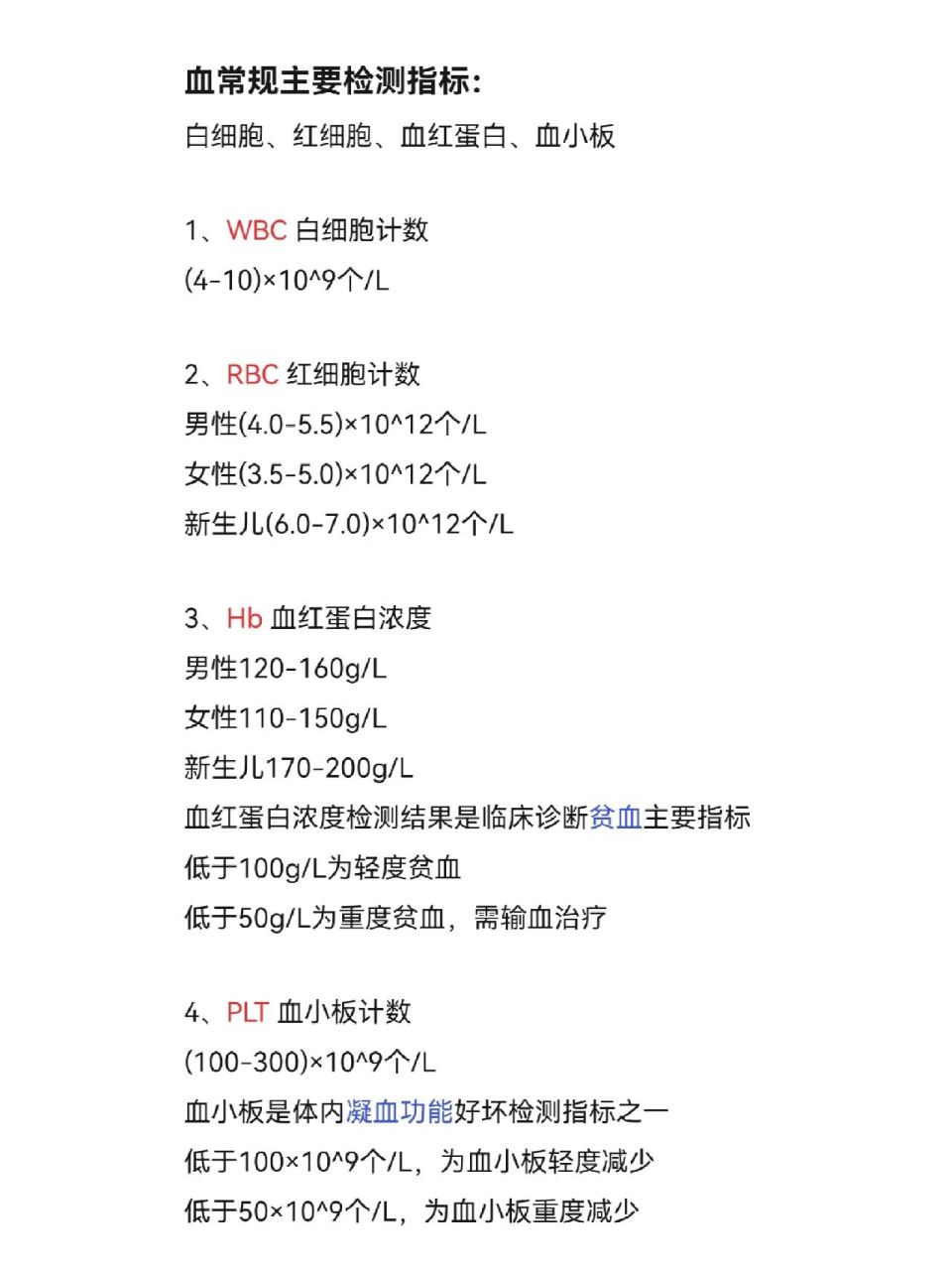 血常规主要检测指标:
白细胞、红细胞、血红蛋白、血小板

1、WBC 白细胞计数
(4-10)×10^9个/L

2、RBC 红细胞计数
男性(4.0-5.5)×10^12个/L
女性(3.5-5.0)×10^12个/L
新生儿(6.0-7.0)×10^12个/L

3、Hb 血红蛋白浓度
男性120-160g/L
女性110-150g/L
新生儿170-200g/L
血红蛋白浓度检测结果是临床诊断贫血主要指标
低于100g/L为轻度贫血
低于50g/L为重度贫血，需输血治疗

4、PLT 血小板计数
(100-300)×10^9个/L
血小板是体内凝血功能好坏检测指标之一
低于100×10^9个/L，为血小板轻度减少
低于50×10^9个/L，为血小板重度减少